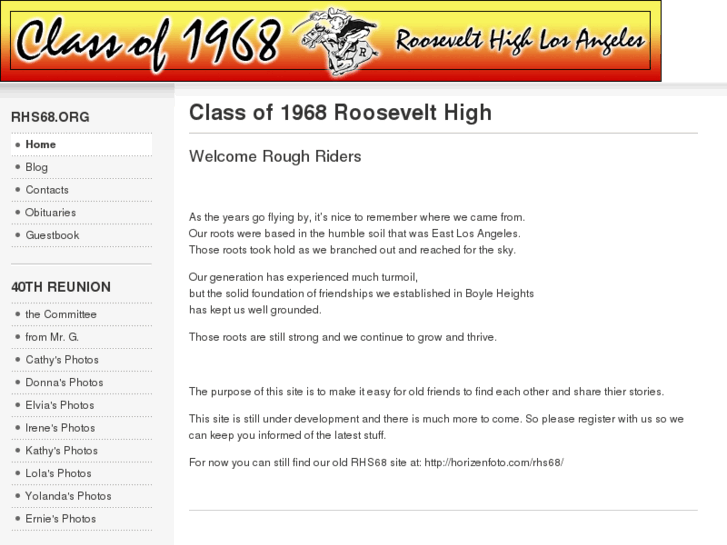 Class of 1968 R Roosevelt High Los Angeles

RHS68.ORG

- Home
- Blog
- Contacts
- Obituaries
- Guestbook

40TH REUNION

- the Committee
- from Mr. G.
- Cathy's Photos
- Donna's Photos
- Elvia's Photos
- Irene's Photos
- Kathy's Photos
- Lola's Photos
- Yolanda's Photos
- Ernie's Photos

Class of 1968 Roosevelt High

Welcome Rough Riders

As the years go flying by, it's nice to remember where we came from. Our roots were based in the humble soil that was East Los Angeles. Those roots took hold as we branched out and reached for the sky.

Our generation has experienced much turmoil, but the solid foundation of friendships we established in Boyle Heights has kept us well grounded.

Those roots are still strong and we continue to grow and thrive.

The purpose of this site is to make it easy for old friends to find each other and share thier stories.

This site is still under development and there is much more to come. So please register with us so we can keep you informed of the latest stuff.

For now you can still find our old RHS68 site at: http://horizenfoto.com/rhs68/